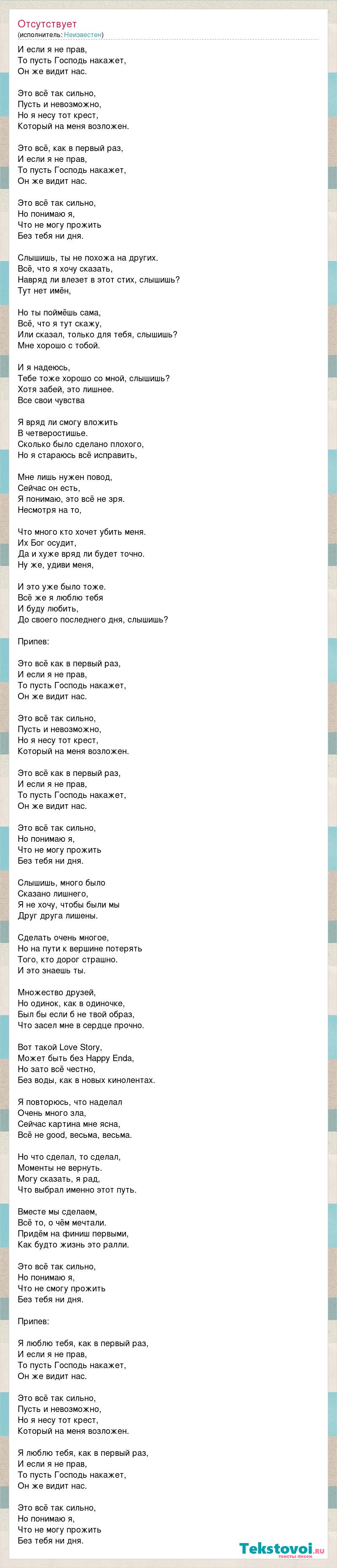 Отсутствует
(исполнитель: Неизвестен)

И если я не прав,
То пусть Господь накажет,
Он же видит нас.

Это всё так сильно,
Пусть и невозможно,
Но я несу тот крест,
Который на меня возложен.

Это всё, как в первый раз,
И если я не прав,
То пусть Господь накажет,
Он же видит нас.

Это всё так сильно,
Но понимаю я,
Что не могу прожить
Без тебя ни дня.

Слышишь, ты не похожа на других.
Всё, что я хочу сказать,
Навряд ли влезет в этот стих, слышишь?
Тут нет имён,

Но ты поймёшь сама,
Всё, что я тут скажу,
Или сказал, только для тебя, слышишь?
Мне хорошо с тобой.

И я надеюсь,
Тебе тоже хорошо со мной, слышишь?
Хотя забей, это лишнее.
Все свои чувства

Я вряд ли смогу вложить
В четверостишье.
Сколько было сделано плохого,
Но я стараюсь всё исправить,

Мне лишь нужен повод,
Сейчас он есть,
Я понимаю, это всё не зря.
Несмотря на то,

Что много кто хочет убить меня.
Их Бог осудит,
Да и хуже вряд ли будет точно.
Ну же, удиви меня,

И это уже было тоже.
Всё же я люблю тебя
И буду любить,
До своего последнего дня, слышишь?

Припев:

Это всё как в первый раз,
И если я не прав,
То пусть Господь накажет,
Он же видит нас.

Это всё так сильно,
Пусть и невозможно,
Но я несу тот крест,
Который на меня возложен.

Это всё как в первый раз,
И если я не прав,
То пусть Господь накажет,
Он же видит нас.

Это всё так сильно,
Но понимаю я,
Что не могу прожить
Без тебя ни дня.

Слышишь, много было
Сказано лишнего,
Я не хочу, чтобы были мы
Друг друга лишены.

Сделать очень многое,
Но на пути к вершине потерять
Того, кто дорог страшно.
И это знаешь ты.

Множество друзей,
Но одинок, как в одиночке,
Был бы если б не твой образ,
Что засел мне в сердце прочно.

Вот такой Love Story,
Может быть без Happy Enda,
Но зато всё честно,
Без воды, как в новых кинолентах.

Я повторюсь, что наделал
Очень много зла,
Сейчас картина мне ясна,
Всё не good, весьма, весьма.

Но что сделал, то сделал,
Моменты не вернуть.
Могу сказать, я рад,
Что выбрал именно этот путь.

Вместе мы сделаем,
Всё то, о чём мечтали.
Придём на финиш первыми,
Как будто жизнь это ралли.

Это всё так сильно,
Но понимаю я,
Что не смогу прожить
Без тебя ни дня.

Припев:

Я люблю тебя, как в первый раз,
И если я не прав,
То пусть Господь накажет,
Он же видит нас.

Это всё так сильно,
Пусть и невозможно,
Но я несу тот крест,
Который на меня возложен.

Я люблю тебя, как в первый раз,
И если я не прав,
То пусть Господь накажет,
Он же видит нас.

Это всё так сильно,
Но понимаю я,
Что не могу прожить
Без тебя ни дня.

Tekstovoi.ru
тексты песен